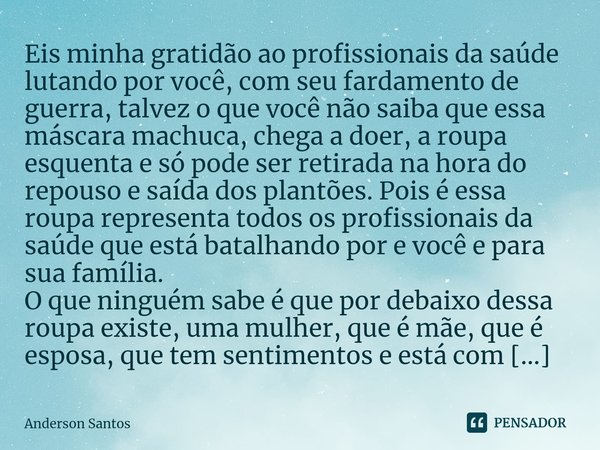 Eis minha gratidão ao profissionais da saúde lutando por você, com seu fardamento de guerra, talvez o que você não saiba que essa máscara machuca, chega a doer, a roupa esquenta e só pode ser retirada na hora do repouso e saída dos plantões. Pois é essa roupa representa todos os profissionais da saúde que está batalhando por e você e para sua família.
O que ninguém sabe é que por debaixo dessa roupa existe, uma mulher, que é mãe, que é esposa, que tem sentimentos e está com [...]

Anderson Santos

PENSADOR